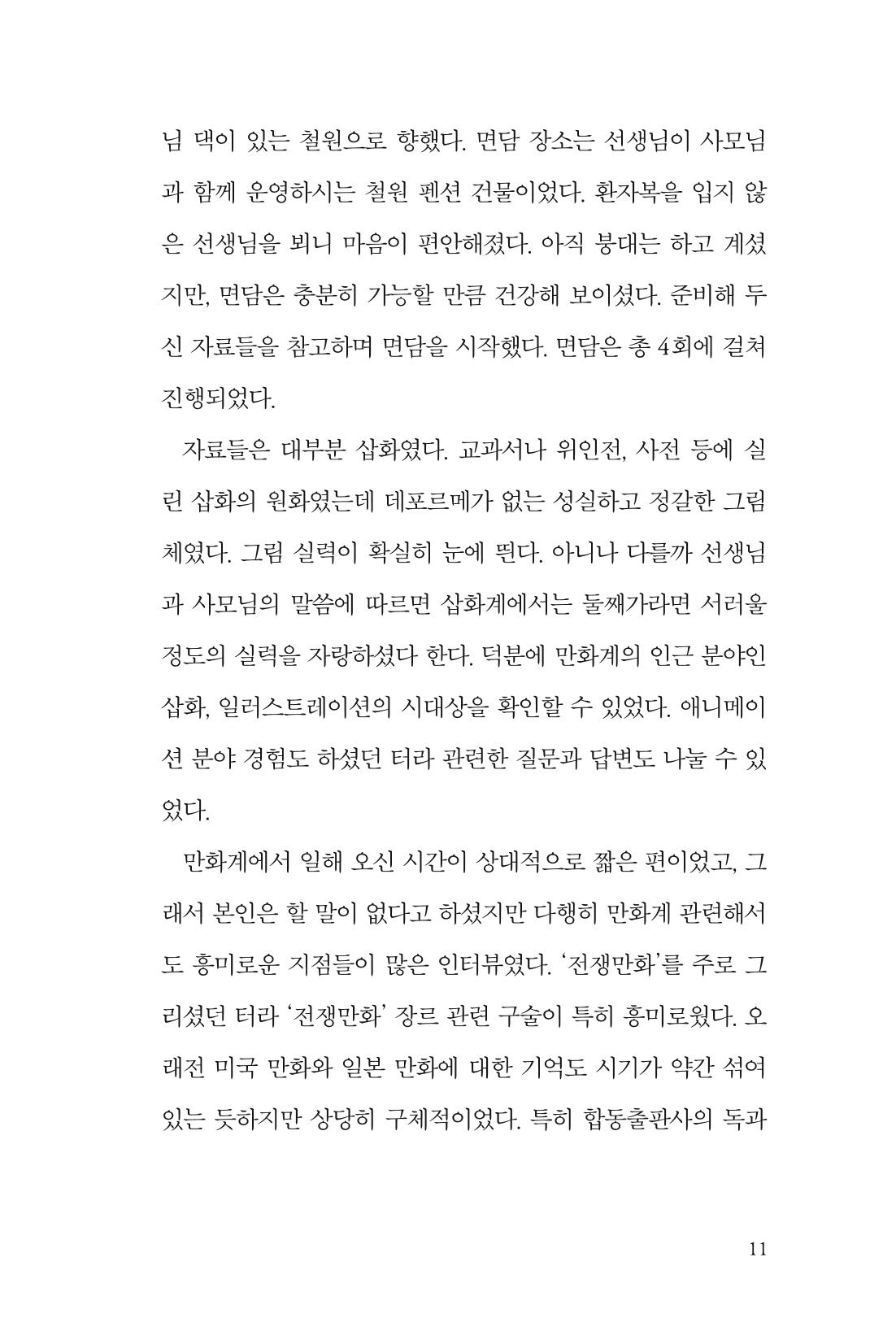 님 댁이 있는 철원으로 향했다. 면담 장소는 선생님이 사모님과 함께 운영하시는 철원 펜션 건물이었다. 환자복을 입지 않은 선생님을 뵈니 마음이 편안해졌다. 아직 붕대는 하고 계셨지만, 면담은 충분히 가능할 만큼 건강해 보이셨다. 준비해 두신 자료들을 참고하며 면담을 시작했다. 면담은 총 4회에 걸쳐 진행되었다.

자료들은 대부분 삽화였다. 교과서나 위인전, 사전 등에 실린 삽화의 원화였는데 데포르메가 없는 성실하고 정갈한 그림체였다. 그림 실력이 확실히 눈에 띈다. 아니나 다를까 선생님과 사모님의 말씀에 따르면 삽화계에서는 둘째가라면 서러울 정도의 실력을 자랑하셨다 한다. 덕분에 만화계의 인근 분야인 삽화, 일러스트레이션의 시대상을 확인할 수 있었다. 애니메이션 분야 경험도 하셨던 터라 관련한 질문과 답변도 나눌 수 있었다.

만화계에서 일해 오신 시간이 상대적으로 짧은 편이었고, 그래서 본인은 할 말이 없다고 하셨지만 다행히 만화계 관련해서도 흥미로운 지점들이 많은 인터뷰였다. '전쟁만화'를 주로 그리셨던 터라 '전쟁만화' 장르 관련 구술이 특히 흥미로웠다. 오래전 미국 만화와 일본 만화에 대한 기억도 시기가 약간 섞여 있는 듯하지만 상당히 구체적이었다. 특히 합동출판사의 독과

11